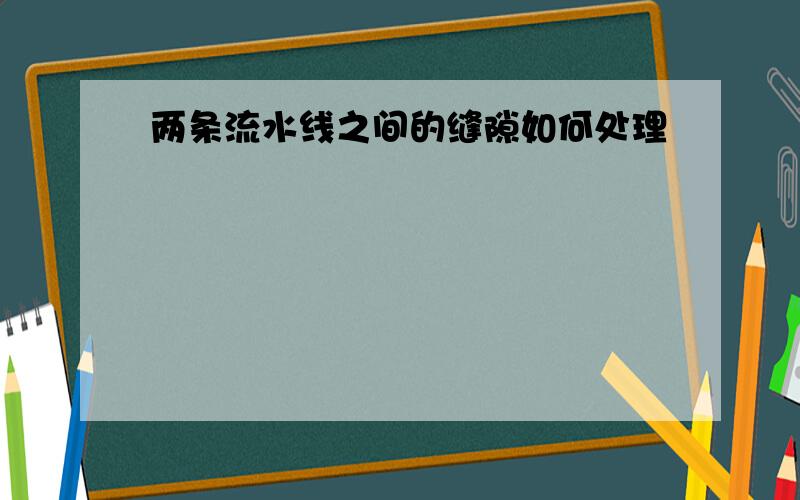 两条流水线之间的缝隙如何处理